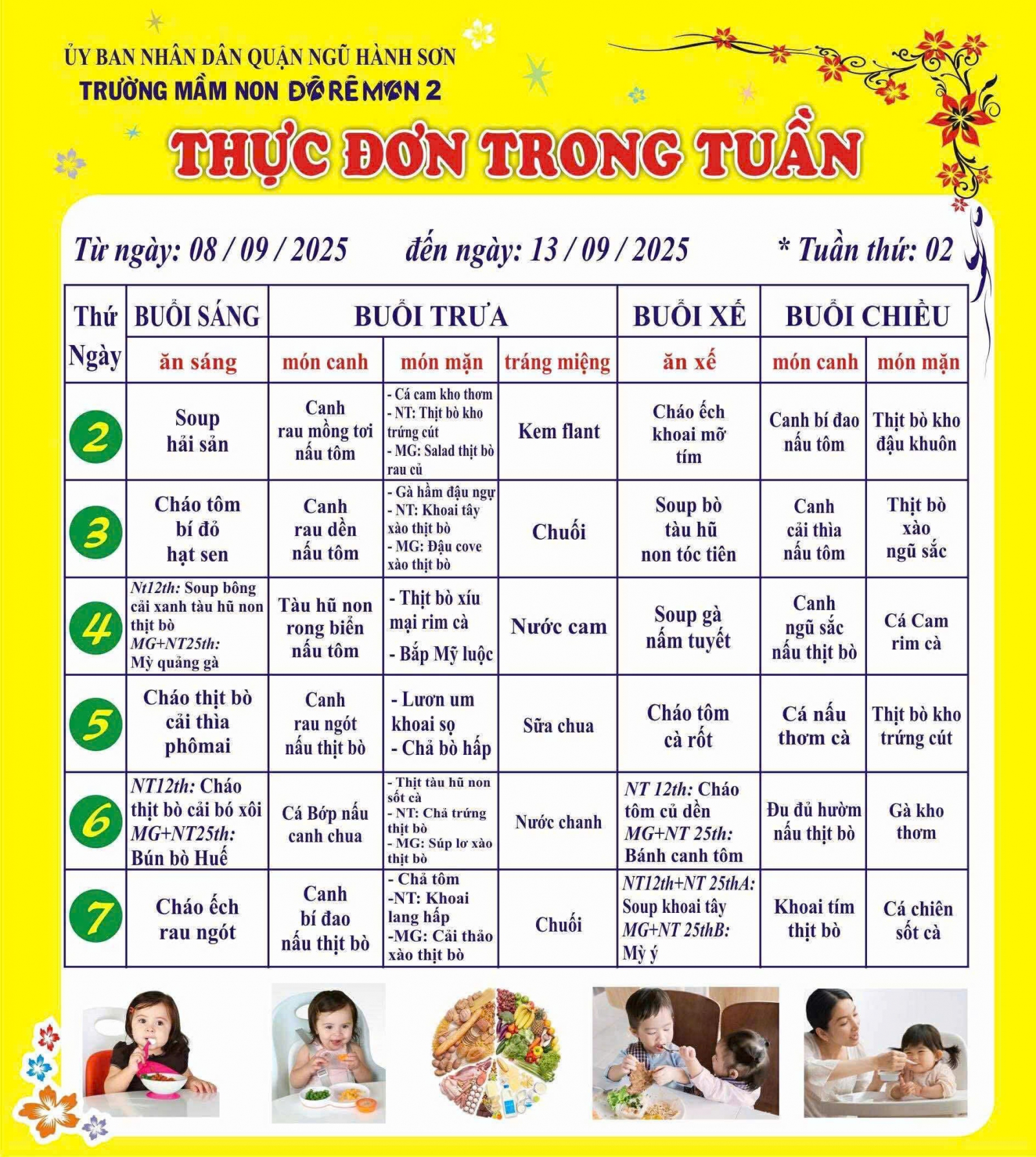 ỦY BAN NHÂN DÂN QUẬN NGŨ HÀNH SƠN
TRƯỜNG MẦM NON ĐÔRÊMON 2

THỰC ĐƠN TRONG TUẦN

Từ ngày: 08 / 09 / 2025 đến ngày: 13 / 09 / 2025 * Tuần thứ: 02

| Thứ Ngày | BUỔI SÁNG | BUỔI TRƯA | | | BUỔI XẾ | BUỔI CHIỀU | |
|---|---|---|---|---|---|---|---|
| | ăn sáng | món canh | món mặn | tráng miệng | ăn xế | món canh | món mặn |
| 2 | Soup hải sản | Canh rau mồng tơi nấu tôm | - Cá cam kho thơm - NT: Thịt bò kho trứng cút - MG: Salad thịt bò rau củ | Kem flant | Cháo ếch khoai mỡ tím | Canh bí đao nấu tôm | Thịt bò kho đậu khuôn |
| 3 | Cháo tôm bí đỏ hạt sen | Canh rau dền nấu tôm | - Gà hầm đậu ngự - NT: Khoai tây xào thịt bò - MG: Đậu cove xào thịt bò | Chuối | Soup bò tàu hũ non tóc tiên | Canh cải thìa nấu tôm | Thịt bò xào ngũ sắc |
| 4 | Nt12th: Soup bông cải xanh tàu hũ non thịt bò MG+NT25th: Mỳ quảng gà | Tàu hũ non rong biển nấu tôm | - Thịt bò xíu mại rim cà - Bắp Mỹ luộc | Nước cam | Soup gà nấm tuyết | Canh ngũ sắc nấu thịt bò | Cá Cam rim cà |
| 5 | Cháo thịt bò cải thìa phômai | Canh rau ngót nấu thịt bò | - Lươn um khoai sọ - Chả bò hấp | Sữa chua | Cháo tôm cà rốt | Cá nấu thơm cà | Thịt bò kho trứng cút |
| 6 | NT12th: Cháo thịt bò cải bó xôi MG+NT25th: Bún bò Huế | Cá Bớp nấu canh chua | - Thịt tàu hũ non sốt cà - NT: Chả trứng thịt bò - MG: Súp lơ xào thịt bò | Nước chanh | NT 12th: Cháo tôm củ dền MG+NT 25th: Bánh canh tôm | Đu đủ hườm nấu thịt bò | Gà kho thơm |
| 7 | Cháo ếch rau ngót | Canh bí đao nấu thịt bò | - Chả tôm -NT: Khoai lang hấp -MG: Cải thảo xào thịt bò | Chuối | NT12th+NT 25thA: Soup khoai tây MG+NT 25thB: Mỳ ý | Khoai tím thịt bò | Cá chiên sốt cà |